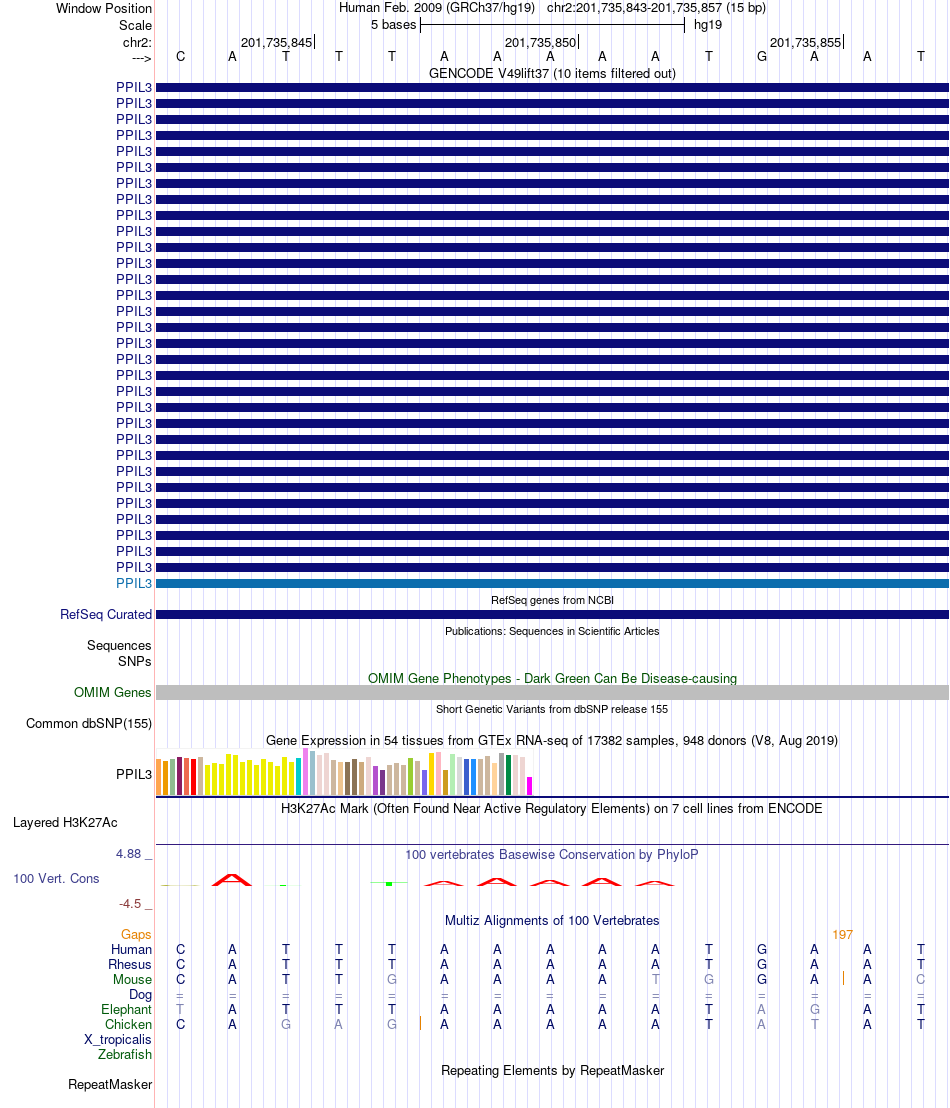 Window Position Human Feb. 2009 (GRCh37/hg19) chr2:201,735,843-201,735,857 (15 bp)
Scale 5 bases hg19
chr2: 201,735,845 201,735,850 201,735,855
---> C A T T T A A A A A T G A A T
GENCODE V49lift37 (10 items filtered out)
PPIL3
PPIL3
PPIL3
PPIL3
PPIL3
PPIL3
PPIL3
PPIL3
PPIL3
PPIL3
PPIL3
PPIL3
PPIL3
PPIL3
PPIL3
PPIL3
PPIL3
PPIL3
PPIL3
PPIL3
PPIL3
PPIL3
PPIL3
PPIL3
PPIL3
PPIL3
PPIL3
PPIL3
PPIL3
PPIL3
PPIL3
PPIL3
RefSeq genes from NCBI
RefSeq Curated
Publications: Sequences in Scientific Articles
Sequences
SNPs
OMIM Gene Phenotypes - Dark Green Can Be Disease-causing
OMIM Genes
Short Genetic Variants from dbSNP release 155
Common dbSNP(155)
Gene Expression in 54 tissues from GTEx RNA-seq of 17382 samples, 948 donors (V8, Aug 2019)
PPIL3
H3K27Ac Mark (Often Found Near Active Regulatory Elements) on 7 cell lines from ENCODE
Layered H3K27Ac
4.88 _
100 vertebrates Basewise Conservation by PhyloP
100 Vert. Cons
-4.5 _
Multiz Alignments of 100 Vertebrates
Gaps 197
Human C A T T T A A A A A T G A A T
Rhesus C A T T T A A A A A T G A A T
Mouse C A T T G A A A A T G G A A C
Dog = = = = = = = = = = = = = = =
Elephant T A T T T A A A A A T A G A T
Chicken C A G A G A A A A A T A T A T
X_tropicalis
Zebrafish
Repeating Elements by RepeatMasker
RepeatMasker